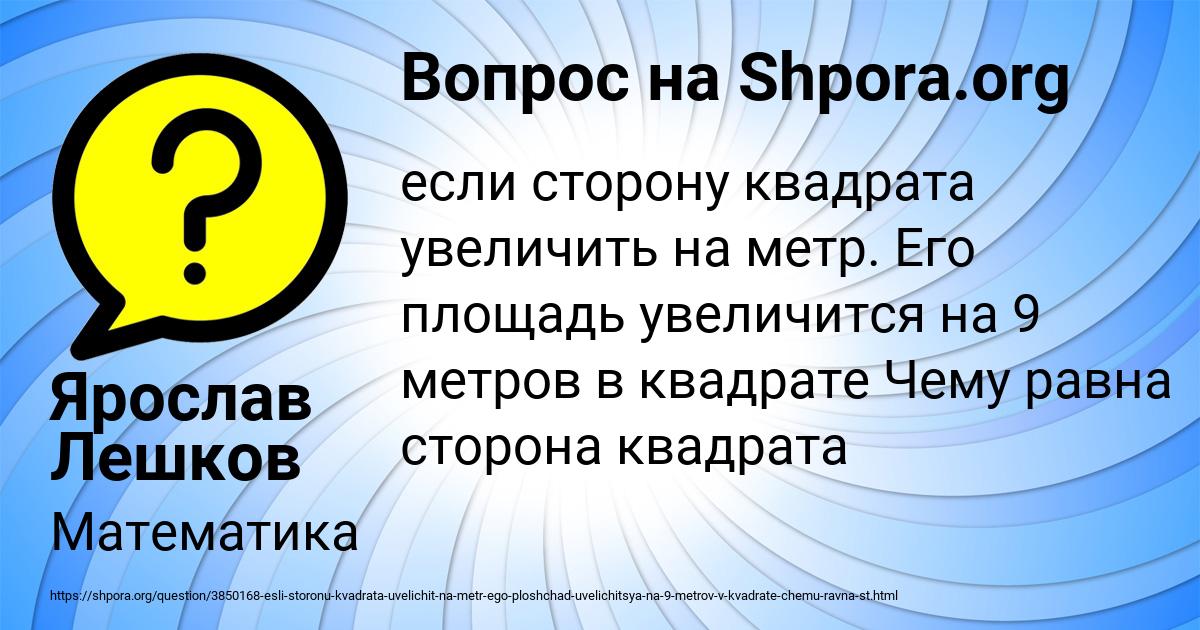 Вопрос на Shpora.org

если сторону квадрата увеличить на метр. Его площадь увеличится на 9 метров в квадрате Чему равна сторона квадрата

Ярослав Лешков

Математика

https://shpora.org/question/3850168-esli-storonu-kvadrata-uvelichit-na-metr-ego-ploshchad-uvelichitsya-na-9-metrov-v-kvadrate-chemu-ravna-st.html